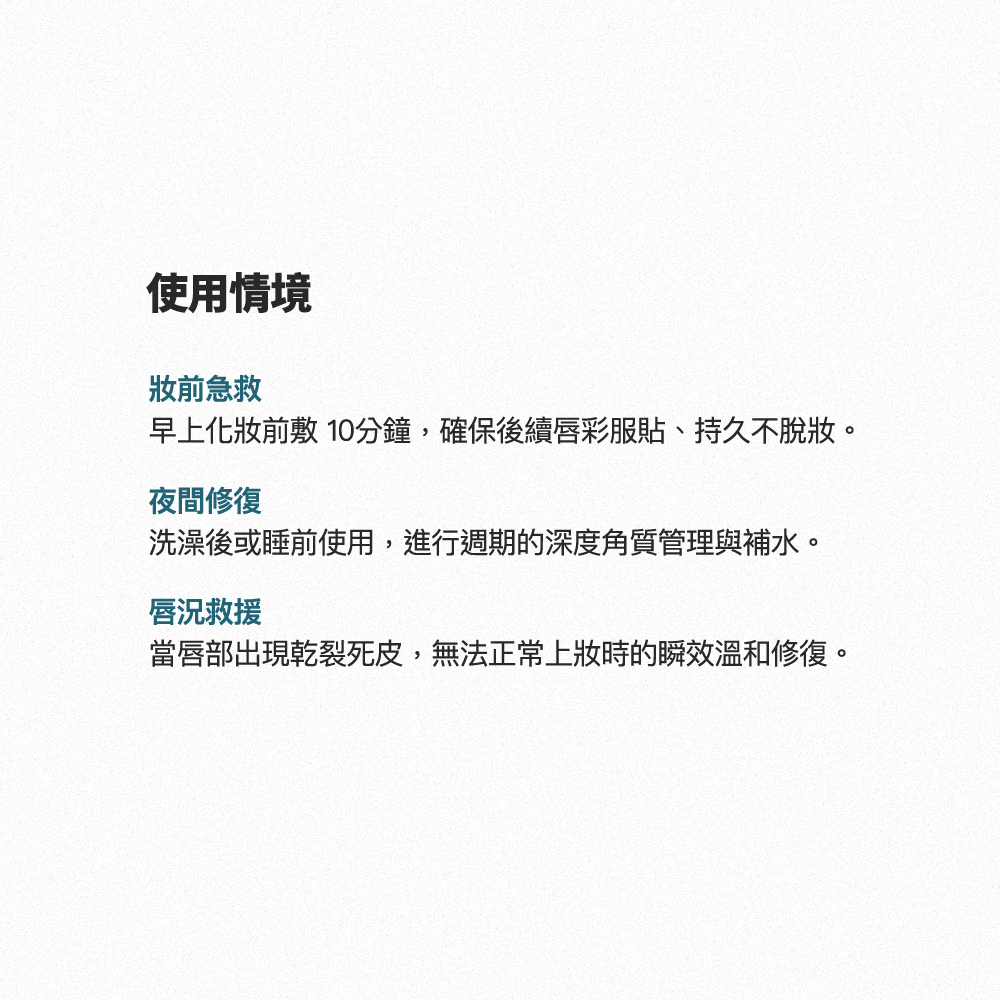 使用情境

妝前急救
早上化妝前敷 10分鐘，確保後續唇彩服貼、持久不脫妝。

夜間修復
洗澡後或睡前使用，進行週期的深度角質管理與補水。

唇況救援
當唇部出現乾裂死皮，無法正常上妝時的瞬效溫和修復。